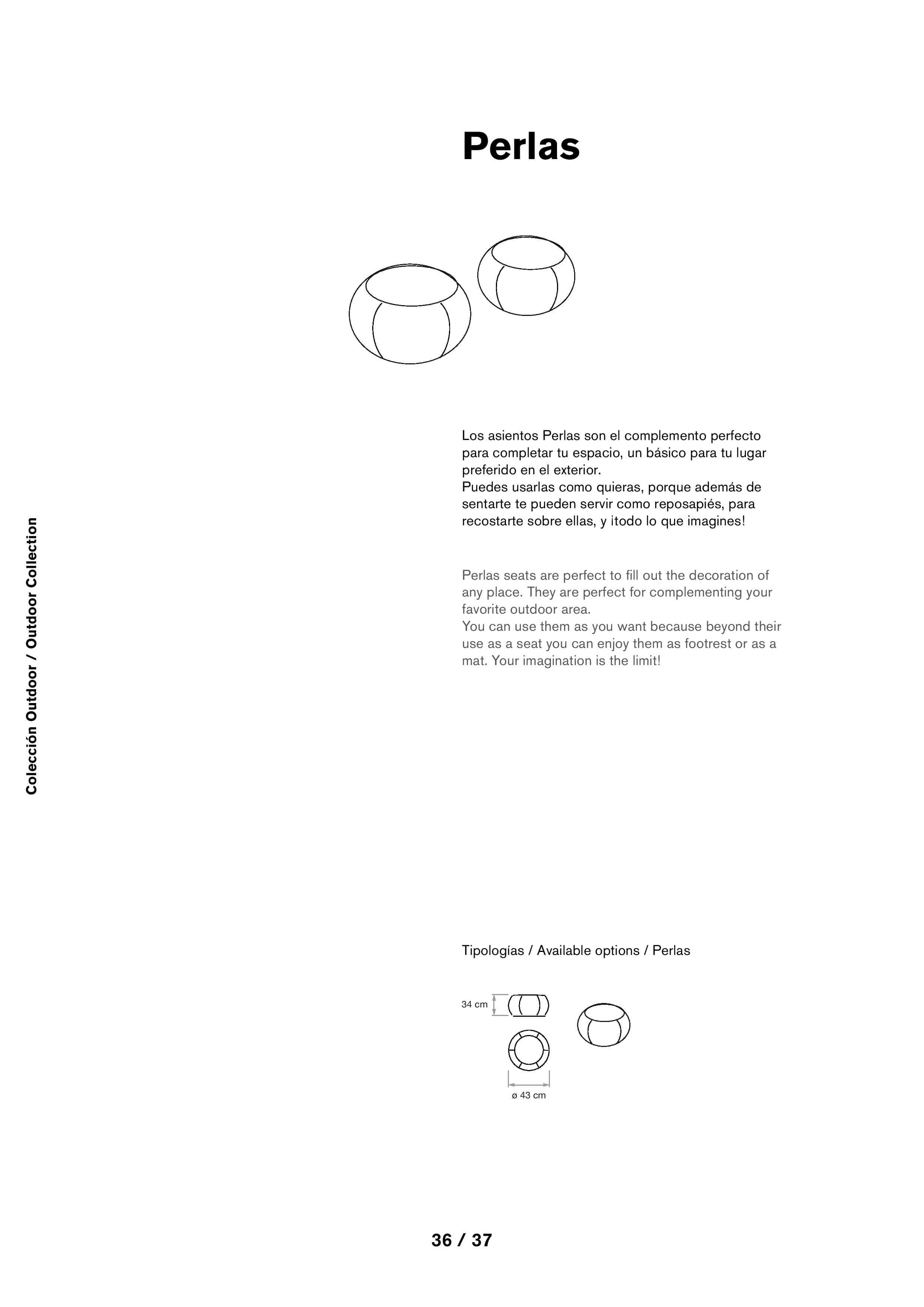 Perlas

Los asientos Perlas son el complemento perfecto para completar tu espacio, un básico para tu lugar preferido en el exterior.
Puedes usarlas como quieras, porque además de sentarte te pueden servir como reposapiés, para recostarte sobre ellas, y ¡todo lo que imagines!

Perlas seats are perfect to fill out the decoration of any place. They are perfect for complementing your favorite outdoor area.
You can use them as you want because beyond their use as a seat you can enjoy them as footrest or as a mat. Your imagination is the limit!

Colección Outdoor / Outdoor Collection

Tipologías / Available options / Perlas

34 cm

ø 43 cm

36 / 37